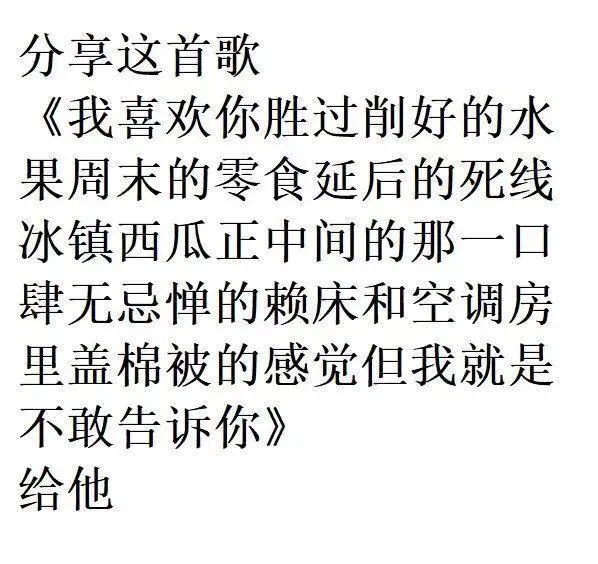 分享这首歌
《我喜欢你胜过削好的水果周末的零食延后的死线冰镇西瓜正中间的那一口肆无忌惮的赖床和空调房里盖棉被的感觉但我就是不敢告诉你》
给他